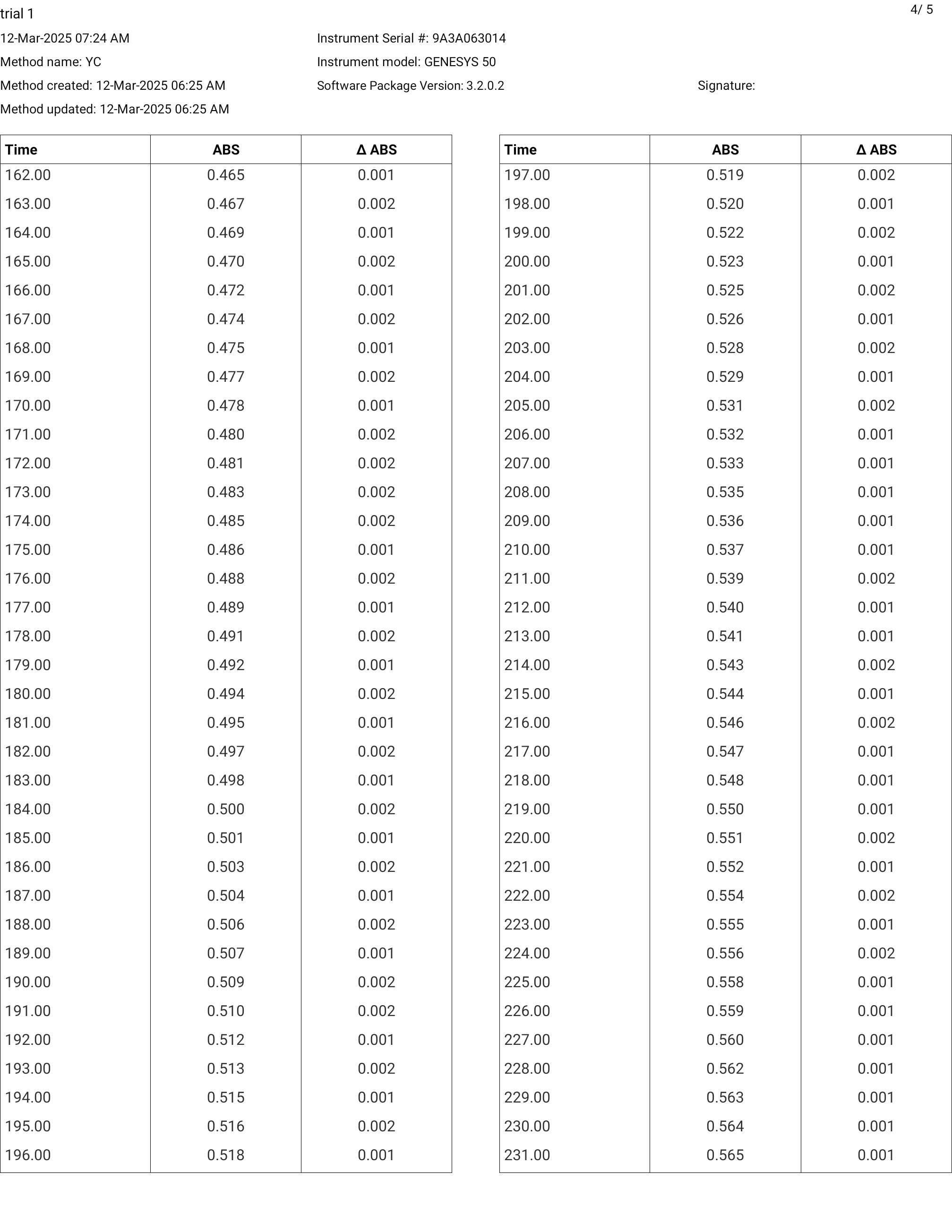 trial 1

4/ 5

12-Mar-2025 07:24 AM
Method name: YC
Method created: 12-Mar-2025 06:25 AM
Method updated: 12-Mar-2025 06:25 AM

Instrument Serial #: 9A3A063014
Instrument model: GENESYS 50
Software Package Version: 3.2.0.2

Signature:

| Time | ABS | Δ ABS |
|---|---|---|
| 162.00 | 0.465 | 0.001 |
| 163.00 | 0.467 | 0.002 |
| 164.00 | 0.469 | 0.001 |
| 165.00 | 0.470 | 0.002 |
| 166.00 | 0.472 | 0.001 |
| 167.00 | 0.474 | 0.002 |
| 168.00 | 0.475 | 0.001 |
| 169.00 | 0.477 | 0.002 |
| 170.00 | 0.478 | 0.001 |
| 171.00 | 0.480 | 0.002 |
| 172.00 | 0.481 | 0.002 |
| 173.00 | 0.483 | 0.002 |
| 174.00 | 0.485 | 0.002 |
| 175.00 | 0.486 | 0.001 |
| 176.00 | 0.488 | 0.002 |
| 177.00 | 0.489 | 0.001 |
| 178.00 | 0.491 | 0.002 |
| 179.00 | 0.492 | 0.001 |
| 180.00 | 0.494 | 0.002 |
| 181.00 | 0.495 | 0.001 |
| 182.00 | 0.497 | 0.002 |
| 183.00 | 0.498 | 0.001 |
| 184.00 | 0.500 | 0.002 |
| 185.00 | 0.501 | 0.001 |
| 186.00 | 0.503 | 0.002 |
| 187.00 | 0.504 | 0.001 |
| 188.00 | 0.506 | 0.002 |
| 189.00 | 0.507 | 0.001 |
| 190.00 | 0.509 | 0.002 |
| 191.00 | 0.510 | 0.002 |
| 192.00 | 0.512 | 0.001 |
| 193.00 | 0.513 | 0.002 |
| 194.00 | 0.515 | 0.001 |
| 195.00 | 0.516 | 0.002 |
| 196.00 | 0.518 | 0.001 |

| Time | ABS | Δ ABS |
|---|---|---|
| 197.00 | 0.519 | 0.002 |
| 198.00 | 0.520 | 0.001 |
| 199.00 | 0.522 | 0.002 |
| 200.00 | 0.523 | 0.001 |
| 201.00 | 0.525 | 0.002 |
| 202.00 | 0.526 | 0.001 |
| 203.00 | 0.528 | 0.002 |
| 204.00 | 0.529 | 0.001 |
| 205.00 | 0.531 | 0.002 |
| 206.00 | 0.532 | 0.001 |
| 207.00 | 0.533 | 0.001 |
| 208.00 | 0.535 | 0.001 |
| 209.00 | 0.536 | 0.001 |
| 210.00 | 0.537 | 0.001 |
| 211.00 | 0.539 | 0.002 |
| 212.00 | 0.540 | 0.001 |
| 213.00 | 0.541 | 0.001 |
| 214.00 | 0.543 | 0.002 |
| 215.00 | 0.544 | 0.001 |
| 216.00 | 0.546 | 0.002 |
| 217.00 | 0.547 | 0.001 |
| 218.00 | 0.548 | 0.001 |
| 219.00 | 0.550 | 0.001 |
| 220.00 | 0.551 | 0.002 |
| 221.00 | 0.552 | 0.001 |
| 222.00 | 0.554 | 0.002 |
| 223.00 | 0.555 | 0.001 |
| 224.00 | 0.556 | 0.002 |
| 225.00 | 0.558 | 0.001 |
| 226.00 | 0.559 | 0.001 |
| 227.00 | 0.560 | 0.001 |
| 228.00 | 0.562 | 0.001 |
| 229.00 | 0.563 | 0.001 |
| 230.00 | 0.564 | 0.001 |
| 231.00 | 0.565 | 0.001 |